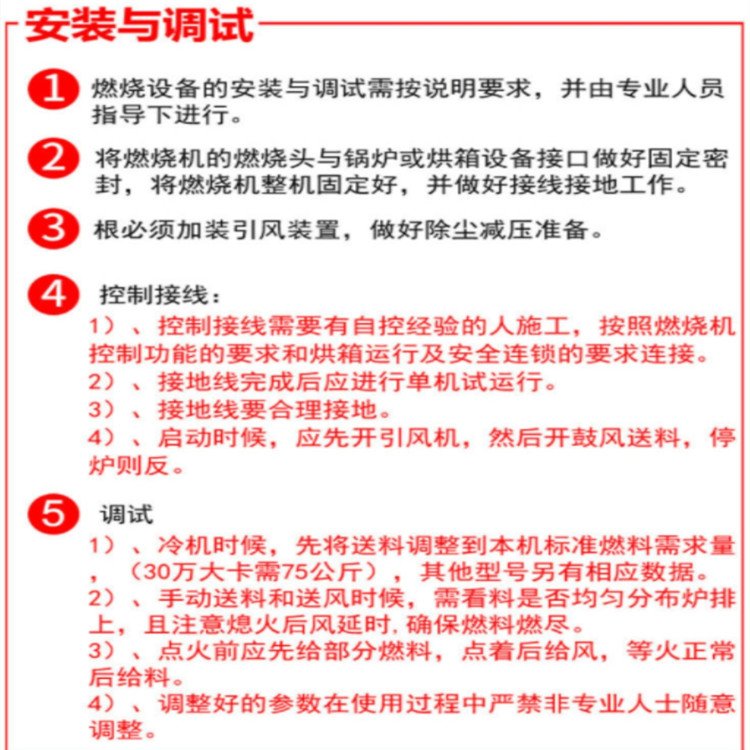 安装与调试

1 燃烧设备的安装与调试需按说明要求，并由专业人员指导下进行。

2 将燃烧机的燃烧头与锅炉或烘箱设备接口做好固定密封，将燃烧机整机固定好，并做好接线接地工作。

3 根必须加装引风装置，做好除尘减压准备。

4 控制接线：
1）、控制接线需要有自控经验的人施工，按照燃烧机控制功能的要求和烘箱运行及安全连锁的要求连接。
2）、接地线完成后应进行单机试运行。
3）、接地线要合理接地。
4）、启动时候，应先开引风机，然后开鼓风送料，停炉则反。

5 调试
1）、冷机时候，先将送料调整到本机标准燃料需求量，（30万大卡需75公斤），其他型号另有相应数据。
2）、手动送料和送风时候，需看料是否均匀分布炉排上，且注意熄火后风延时，确保燃料燃尽。
3）、点火前应先给部分燃料，点着后给风，等火正常后给料。
4）、调整好的参数在使用过程中严禁非专业人士随意调整。